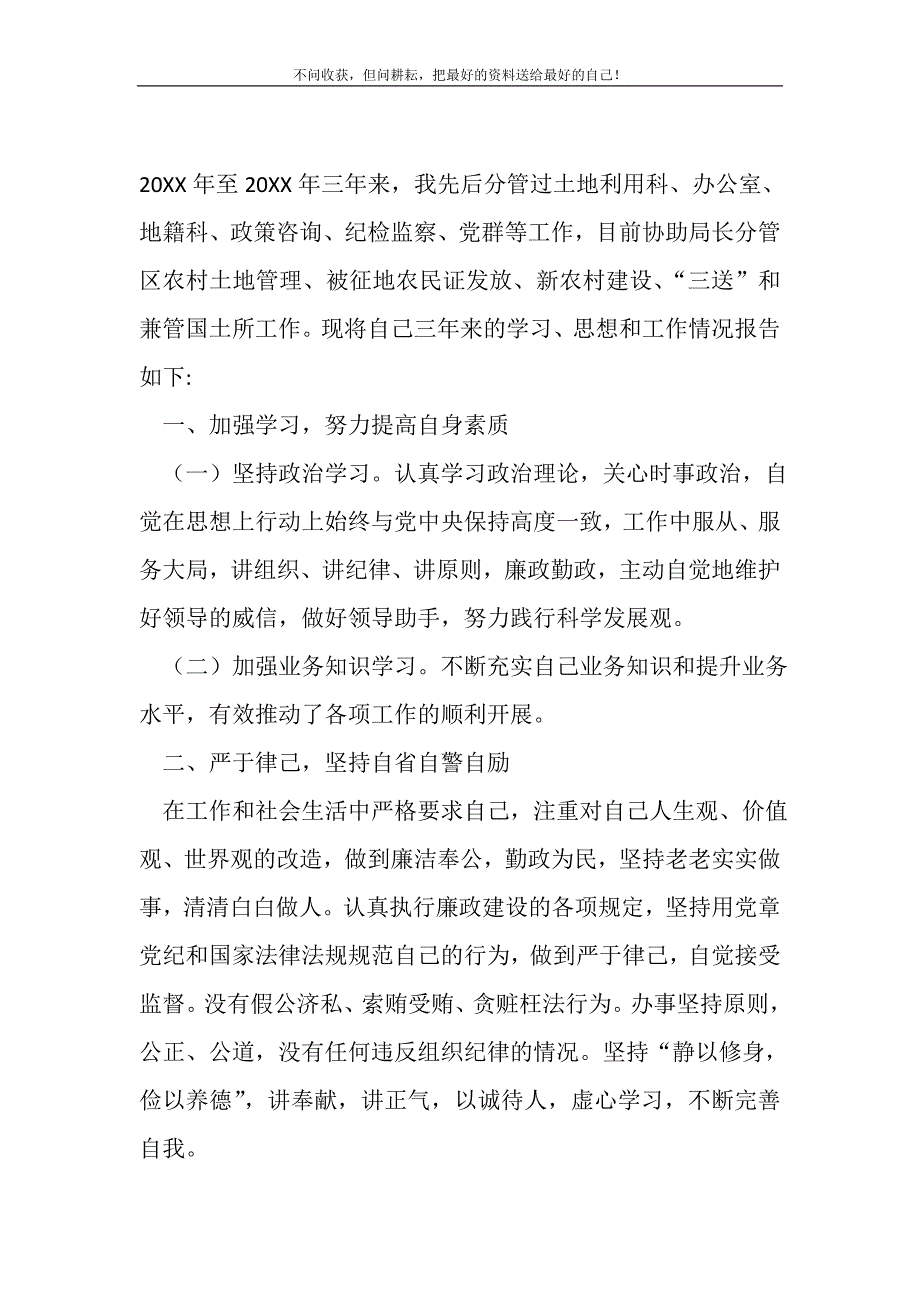 不问收获，但问耕耘，把最好的资料送给最好的自己！

20XX 年至 20XX 年三年来，我先后分管过土地利用科、办公室、地籍科、政策咨询、纪检监察、党群等工作，目前协助局长分管区农村土地管理、被征地农民证发放、新农村建设、“三送”和兼管国土所工作。现将自己三年来的学习、思想和工作情况报告如下:

一、加强学习，努力提高自身素质

（一）坚持政治学习。认真学习政治理论，关心时事政治，自觉在思想上行动上始终与党中央保持高度一致，工作中服从、服务大局，讲组织、讲纪律、讲原则，廉政勤政，主动自觉地维护好领导的威信，做好领导助手，努力践行科学发展观。

（二）加强业务知识学习。不断充实自己业务知识和提升业务水平，有效推动了各项工作的顺利开展。

二、严于律己，坚持自省自警自励

在工作和社会生活中严格要求自己，注重对自己人生观、价值观、世界观的改造，做到廉洁奉公，勤政为民，坚持老老实实做事，清清白白做人。认真执行廉政建设的各项规定，坚持用党章党纪和国家法律法规规范自己的行为，做到严于律己，自觉接受监督。没有假公济私、索贿受贿、贪赃枉法行为。办事坚持原则，公正、公道，没有任何违反组织纪律的情况。坚持“静以修身，俭以养德”，讲奉献，讲正气，以诚待人，虚心学习，不断完善自我。